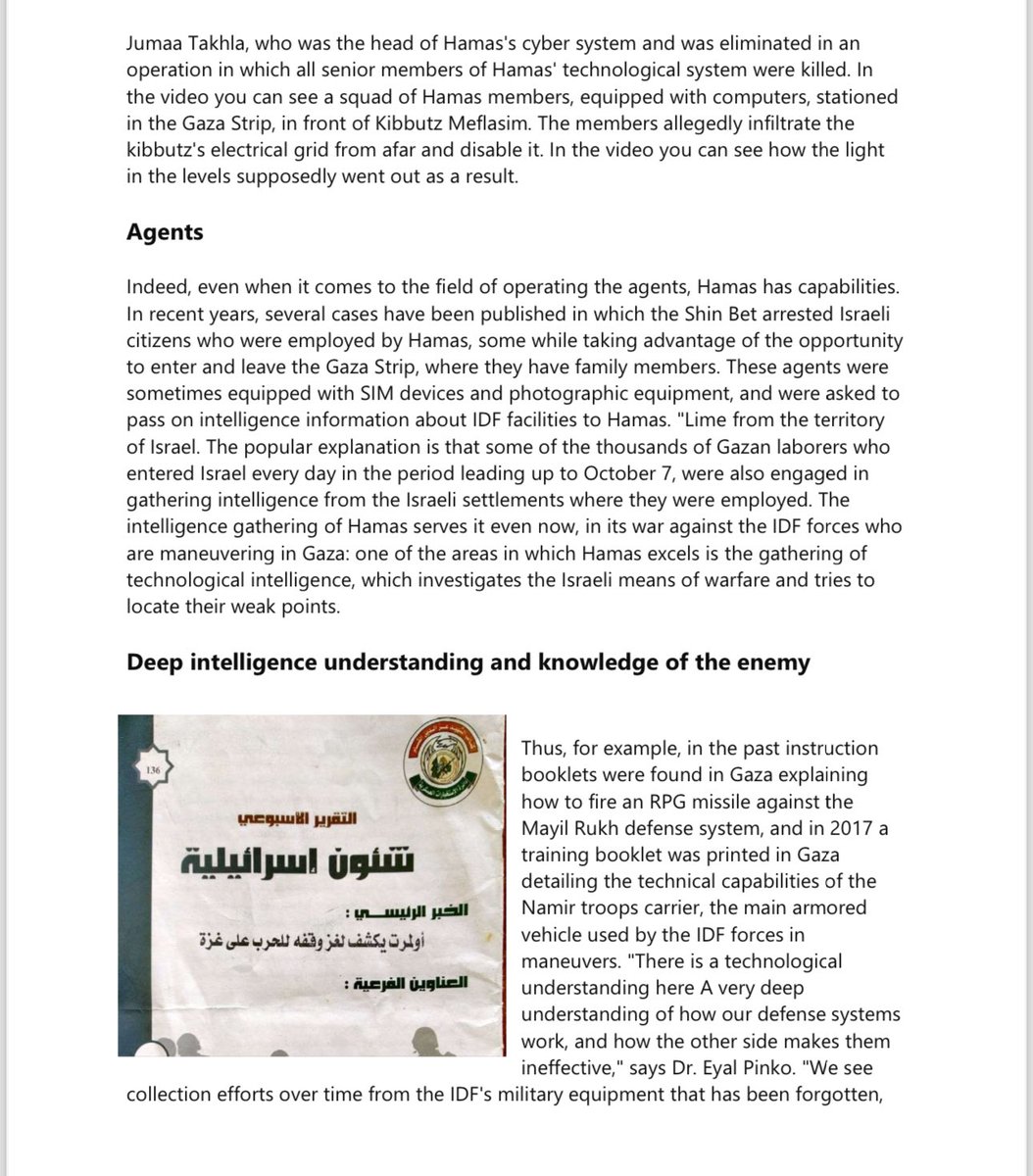 Jumaa Takhla, who was the head of Hamas's cyber system and was eliminated in an operation in which all senior members of Hamas' technological system were killed. In the video you can see a squad of Hamas members, equipped with computers, stationed in the Gaza Strip, in front of Kibbutz Meflasim. The members allegedly infiltrate the kibbutz's electrical grid from afar and disable it. In the video you can see how the light in the levels supposedly went out as a result.

Agents

Indeed, even when it comes to the field of operating the agents, Hamas has capabilities. In recent years, several cases have been published in which the Shin Bet arrested Israeli citizens who were employed by Hamas, some while taking advantage of the opportunity to enter and leave the Gaza Strip, where they have family members. These agents were sometimes equipped with SIM devices and photographic equipment, and were asked to pass on intelligence information about IDF facilities to Hamas. "Lime from the territory of Israel. The popular explanation is that some of the thousands of Gazan laborers who entered Israel every day in the period leading up to October 7, were also engaged in gathering intelligence from the Israeli settlements where they were employed. The intelligence gathering of Hamas serves it even now, in its war against the IDF forces who are maneuvering in Gaza: one of the areas in which Hamas excels is the gathering of technological intelligence, which investigates the Israeli means of warfare and tries to locate their weak points.

Deep intelligence understanding and knowledge of the enemy

136

التقرير الاسبوعي

شئون اسرائيلية

الخبر الرئيسي :

أولمرت يكشف لغز وقفه للحرب على غزة

العناوين الفرعية :

Thus, for example, in the past instruction booklets were found in Gaza explaining how to fire an RPG missile against the Mayil Rukh defense system, and in 2017 a training booklet was printed in Gaza detailing the technical capabilities of the Namir troops carrier, the main armored vehicle used by the IDF forces in maneuvers. "There is a technological understanding here A very deep understanding of how our defense systems work, and how the other side makes them ineffective," says Dr. Eyal Pinko. "We see collection efforts over time from the IDF's military equipment that has been forgotten,